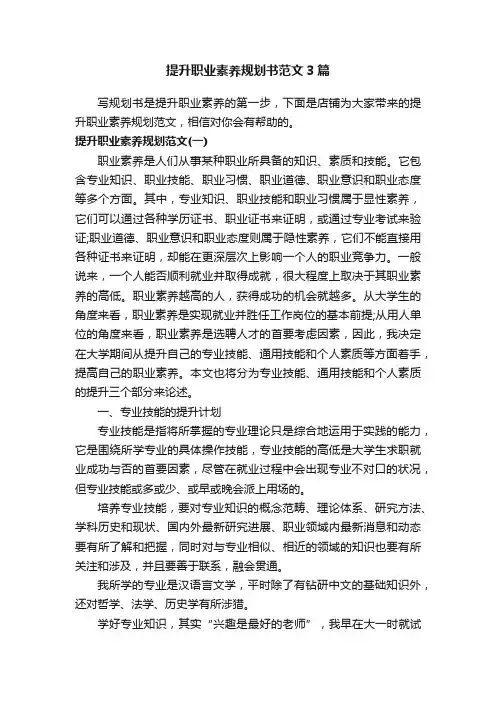 提升职业素养规划书范文3篇

写规划书是提升职业素养的第一步，下面是店铺为大家带来的提升职业素养规划范文，相信对你会有帮助的。

提升职业素养规划范文(一)

职业素养是人们从事某种职业所具备的知识、素质和技能。它包含专业知识、职业技能、职业习惯、职业道德、职业意识和职业态度等多个方面。其中，专业知识、职业技能和职业习惯属于显性素养，它们可以通过各种学历证书、职业证书来证明，或通过专业考试来验证;职业道德、职业意识和职业态度则属于隐性素养，它们不能直接用各种证书来证明，却能在更深层次上影响一个人的职业竞争力。一般说来，一个人能否顺利就业并取得成就，很大程度上取决于其职业素养的高低。职业素养越高的人，获得成功的机会就越多。从大学生的角度来看，职业素养是实现就业并胜任工作岗位的基本前提;从用人单位的角度来看，职业素养是选聘人才的首要考虑因素，因此，我决定在大学期间从提升自己的专业技能、通用技能和个人素质等方面着手，提高自己的职业素养。本文也将分为专业技能、通用技能和个人素质的提升三个部分来论述。

一、专业技能的提升计划

专业技能是指将所掌握的专业理论只是综合地运用于实践的能力，它是围绕所学专业的具体操作技能，专业技能的高低是大学生求职就业成功与否的首要因素，尽管在就业过程中会出现专业不对口的状况，但专业技能或多或少、或早或晚会派上用场的。

培养专业技能，要对专业知识的概念范畴、理论体系、研究方法、学科历史和现状、国内外最新研究进展、职业领域内最新消息和动态要有所了解和把握，同时对与专业相似、相近的领域的知识也要有所关注和涉及，并且要善于联系，融会贯通。

我所学的专业是汉语言文学，平时除了有钻研中文的基础知识外，还对哲学、法学、历史学有所涉猎。

学好专业知识，其实“兴趣是最好的老师”，我早在大一时就试